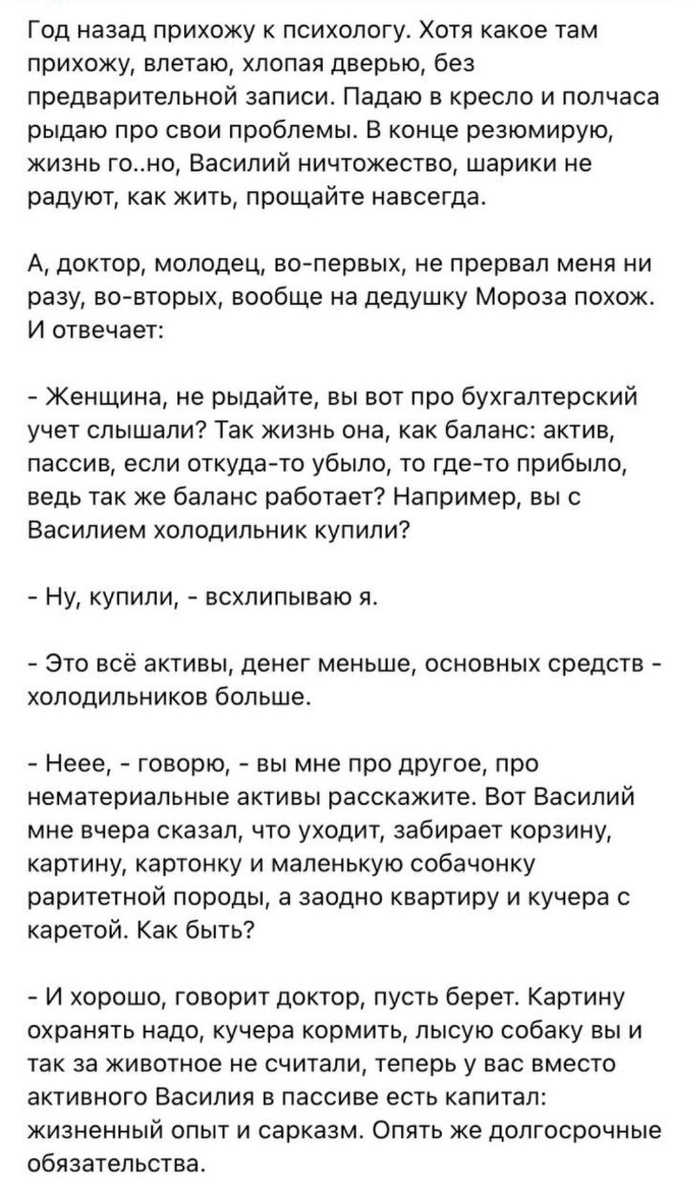 Год назад прихожу к психологу. Хотя какое там прихожу, влетаю, хлопая дверью, без предварительной записи. Падаю в кресло и полчаса рыдаю про свои проблемы. В конце резюмирую, жизнь го..но, Василий ничтожество, шарики не радуют, как жить, прощайте навсегда.

А, доктор, молодец, во-первых, не прервал меня ни разу, во-вторых, вообще на дедушку Мороза похож. И отвечает:

- Женщина, не рыдайте, вы вот про бухгалтерский учет слышали? Так жизнь она, как баланс: актив, пассив, если откуда-то убыло, то где-то прибыло, ведь так же баланс работает? Например, вы с Василием холодильник купили?

- Ну, купили, - всхлипываю я.

- Это всё активы, денег меньше, основных средств - холодильников больше.

- Неее, - говорю, - вы мне про другое, про нематериальные активы расскажите. Вот Василий мне вчера сказал, что уходит, забирает корзину, картину, картонку и маленькую собачонку раритетной породы, а заодно квартиру и кучера с каретой. Как быть?

- И хорошо, говорит доктор, пусть берет. Картину охранять надо, кучера кормить, лысую собаку вы и так за животное не считали, теперь у вас вместо активного Василия в пассиве есть капитал: жизненный опыт и сарказм. Опять же долгосрочные обязательства.